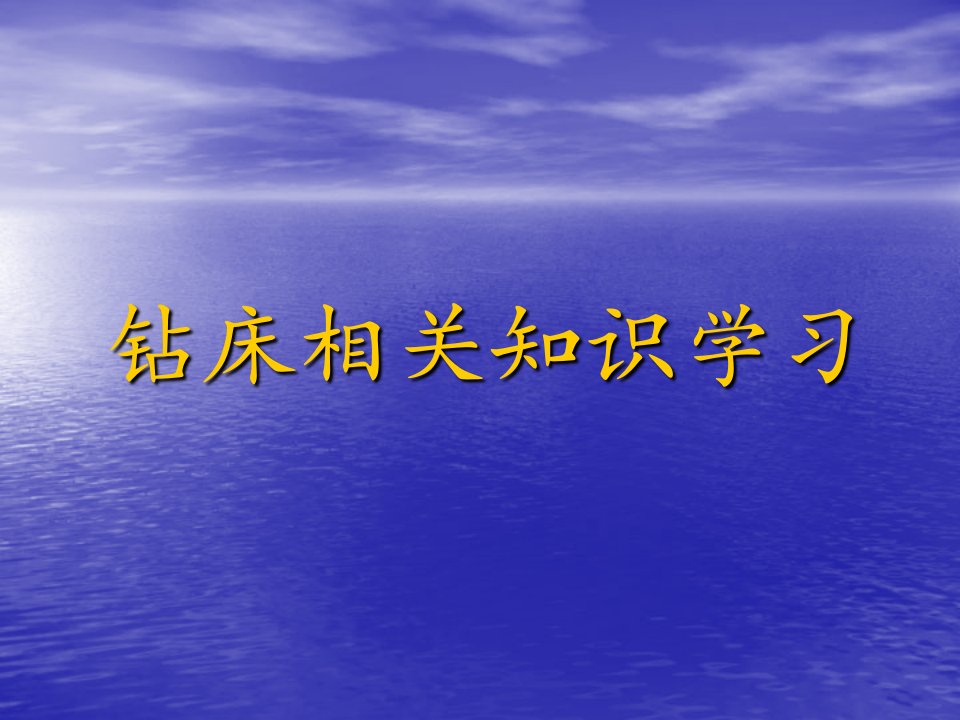 钻床相关知识学习